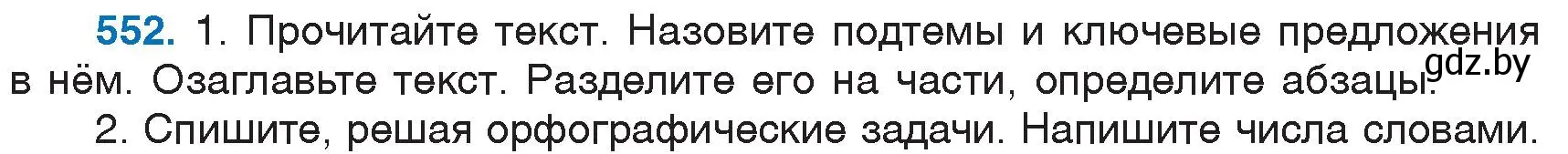 552. 1. Прочитайте текст. Назовите подтемы и ключевые предложения в нём. Озаглавьте текст. Разделите его на части, определите абзацы.

gdz.by

2. Спишите, решая орфографические задачи. Напишите числа словами.